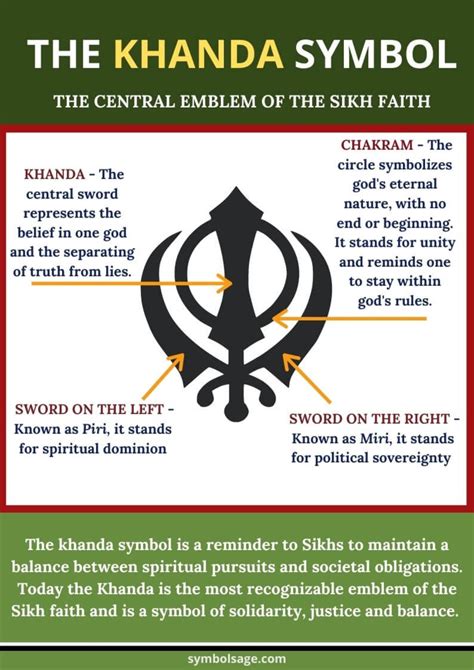 THE KHANDA SYMBOL

THE CENTRAL EMBLEM OF THE SIKH FAITH

KHANDA - The central sword represents the belief in one god and the separating of truth from lies.

CHAKRAM - The circle symbolizes god's eternal nature, with no end or beginning. It stands for unity and reminds one to stay within god's rules.

SWORD ON THE LEFT - Known as Piri, it stands for spiritual dominion

SWORD ON THE RIGHT - Known as Miri, it stands for political sovereignty

The khanda symbol is a reminder to Sikhs to maintain a balance between spiritual pursuits and societal obligations. Today the Khanda is the most recognizable emblem of the Sikh faith and is a symbol of solidarity, justice and balance.

symbolsage.com